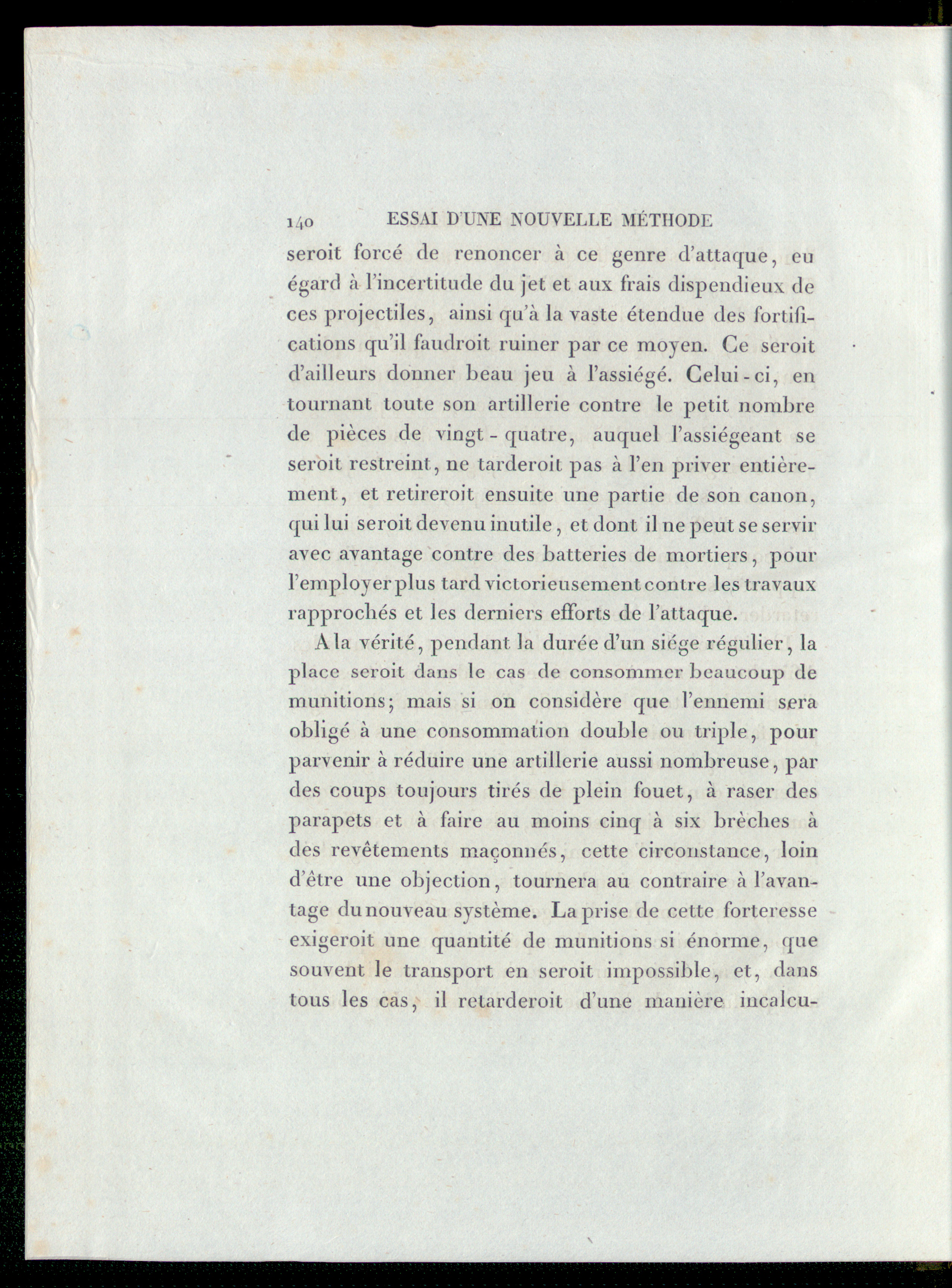 140 ESSAI D'UNE NOUVELLE MÉTHODE

seroit forcé de renoncer à ce genre d'attaque, eu égard à l'incertitude du jet et aux frais dispendieux de ces projectiles, ainsi qu'à la vaste étendue des fortifications qu'il faudroit ruiner par ce moyen. Ce seroit d'ailleurs donner beau jeu à l'assiégé. Celui-ci, en tournant toute son artillerie contre le petit nombre de pièces de vingt-quatre, auquel l'assiégeant se seroit restreint, ne tarderoit pas à l'en priver entièrement, et retireroit ensuite une partie de son canon, qui lui seroit devenu inutile, et dont il ne peut se servir avec avantage contre des batteries de mortiers, pour l'employer plus tard victorieusement contre les travaux rapprochés et les derniers efforts de l'attaque.

A la vérité, pendant la durée d'un siége régulier, la place seroit dans le cas de consommer beaucoup de munitions; mais si on considère que l'ennemi sera obligé à une consommation double ou triple, pour parvenir à réduire une artillerie aussi nombreuse, par des coups toujours tirés de plein fouet, à raser des parapets et à faire au moins cinq à six brèches à des revêtements maçonnés, cette circonstance, loin d'être une objection, tournera au contraire à l'avantage du nouveau système. La prise de cette forteresse exigeroit une quantité de munitions si énorme, que souvent le transport en seroit impossible, et, dans tous les cas, il retarderoit d'une manière incalcu-